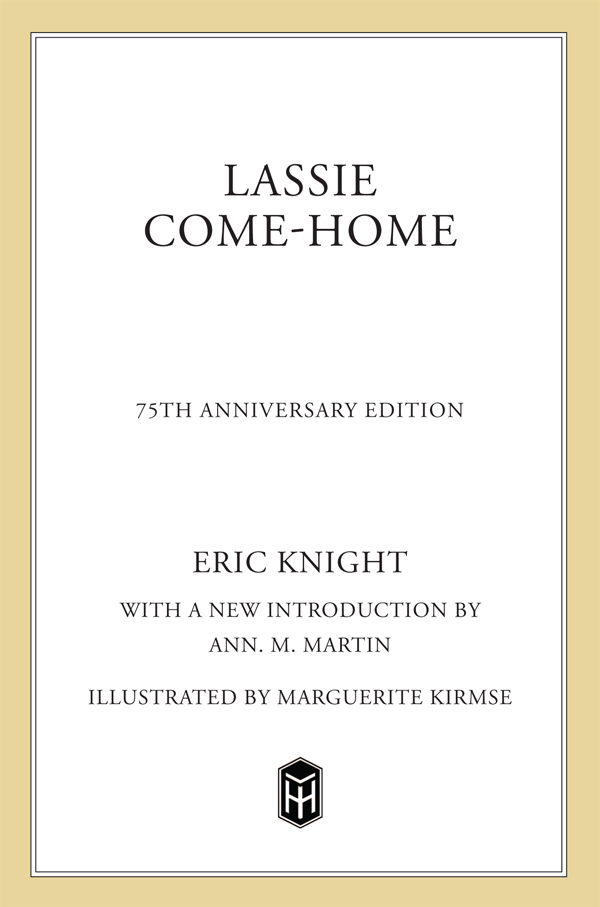 LASSIE
COME-HOME

75TH ANNIVERSARY EDITION

ERIC KNIGHT

WITH A NEW INTRODUCTION BY
ANN. M. MARTIN

ILLUSTRATED BY MARGUERITE KIRMSE